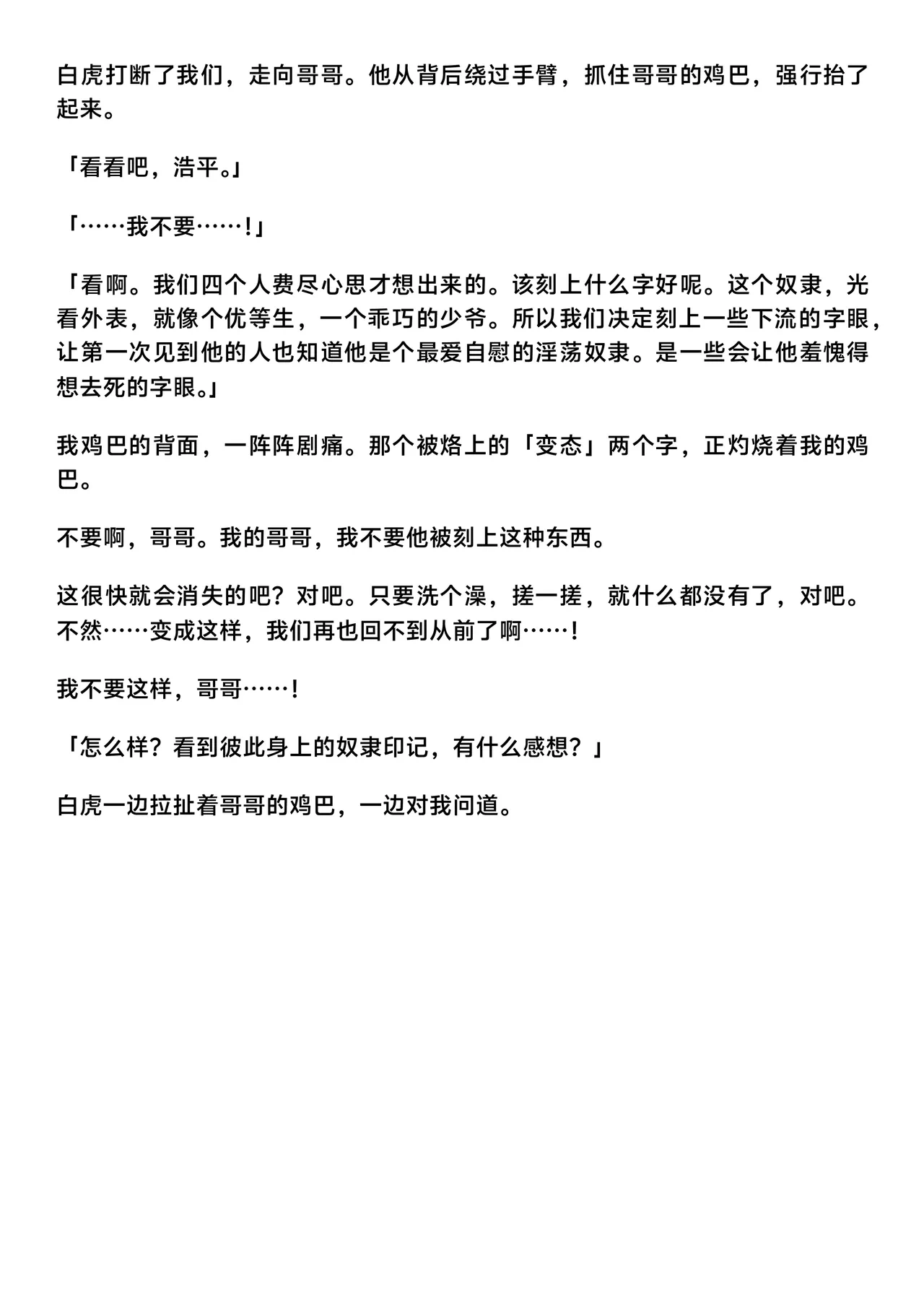 白虎打断了我们，走向哥哥。他从背后绕过手臂，抓住哥哥的鸡巴，强行抬了起来。

「看看吧，浩平。」

「……我不要……！」

「看啊。我们四个人费尽心思才想出来的。该刻上什么字好呢。这个奴隶，光看外表，就像个优等生，一个乖巧的少爷。所以我们决定刻上一些下流的字眼，让第一次见到他的人也知道他是个最爱自慰的淫荡奴隶。是一些会让他羞愧得想去死的字眼。」

我鸡巴的背面，一阵阵剧痛。那个被烙上的「变态」两个字，正灼烧着我的鸡巴。

不要啊，哥哥。我的哥哥，我不要他被刻上这种东西。

这很快就会消失的吧？对吧。只要洗个澡，搓一搓，就什么都没有了，对吧。不然……变成这样，我们再也回不到从前了啊……！

我不要这样，哥哥……！

「怎么样？看到彼此身上的奴隶印记，有什么感想？」

白虎一边拉扯着哥哥的鸡巴，一边对我问道。